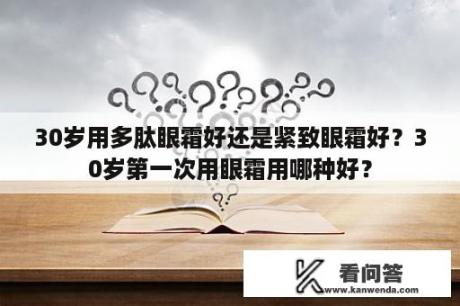 30岁用多肽眼霜好还是紧致眼霜好？30岁第一次用眼霜用哪种好？

看问答
www.kanwenda.com